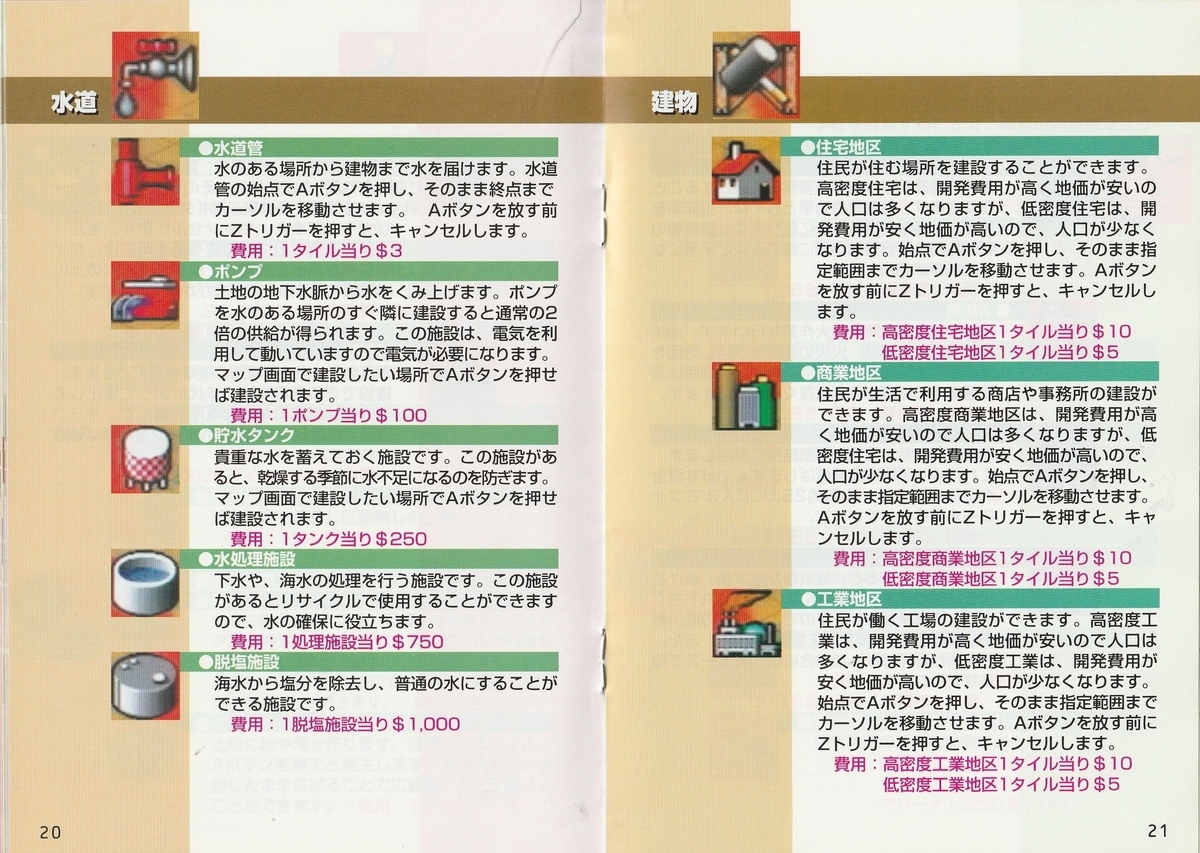 水道

●水道管
水のある場所から建物まで水を届けます。水道管の始点でAボタンを押し、そのまま終点までカーソルを移動させます。 Aボタンを放す前にZトリガーを押すと、キャンセルします。
費用：1タイル当り＄3

●ポンプ
土地の地下水脈から水をくみ上げます。ポンプを水のある場所のすぐ隣に建設すると通常の2倍の供給が得られます。この施設は、電気を利用して動いていますので電気が必要になります。マップ画面で建設したい場所でAボタンを押せば建設されます。
費用：1ポンプ当り＄100

●貯水タンク
貴重な水を蓄えておく施設です。この施設があると、乾燥する季節に水不足になるのを防ぎます。マップ画面で建設したい場所でAボタンを押せば建設されます。
費用：1タンク当り＄250

●水処理施設
下水や、海水の処理を行う施設です。この施設があるとリサイクルで使用することができますので、水の確保に役立ちます。
費用：1処理施設当り＄750

●脱塩施設
海水から塩分を除去し、普通の水にすることができる施設です。
費用：1脱塩施設当り＄1,000

20

建物

●住宅地区
住民が住む場所を建設することができます。高密度住宅は、開発費用が高く地価が安いので人口は多くなりますが、低密度住宅は、開発費用が安く地価が高いので、人口が少なくなります。始点でAボタンを押し、そのまま指定範囲までカーソルを移動させます。Aボタンを放す前にZトリガーを押すと、キャンセルします。
費用：高密度住宅地区1タイル当り＄10
低密度住宅地区1タイル当り＄5

●商業地区
住民が生活で利用する商店や事務所の建設ができます。高密度商業地区は、開発費用が高く地価が安いので人口は多くなりますが、低密度住宅は、開発費用が安く地価が高いので、人口が少なくなります。始点でAボタンを押し、そのまま指定範囲までカーソルを移動させます。Aボタンを放す前にZトリガーを押すと、キャンセルします。
費用：高密度商業地区1タイル当り＄10
低密度商業地区1タイル当り＄5

●工業地区
住民が働く工場の建設ができます。高密度工業は、開発費用が高く地価が安いので人口は多くなりますが、低密度工業は、開発費用が安く地価が高いので、人口が少なくなります。始点でAボタンを押し、そのまま指定範囲までカーソルを移動させます。Aボタンを放す前にZトリガーを押すと、キャンセルします。
費用：高密度工業地区1タイル当り＄10
低密度工業地区1タイル当り＄5

21